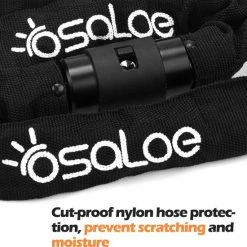 osaloe

osaloe

Cut-proof nylon hose protection, prevent scratching and moisture